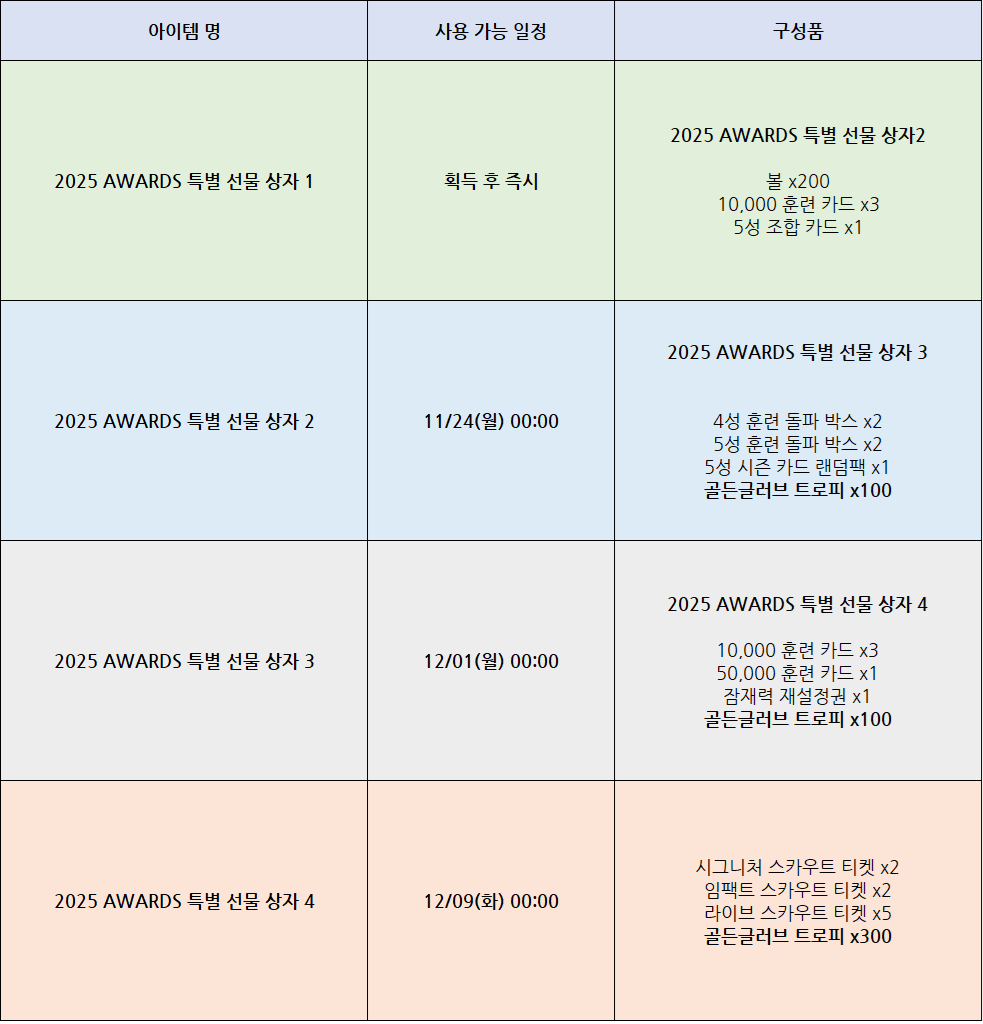 | 아이템 명 | 사용 가능 일정 | 구성품 |
|---|---|---|
| 2025 AWARDS 특별 선물 상자 1 | 획득 후 즉시 | 2025 AWARDS 특별 선물 상자2 볼 x200 10,000 훈련 카드 x3 5성 조합 카드 x1 |
| 2025 AWARDS 특별 선물 상자 2 | 11/24(월) 00:00 | 2025 AWARDS 특별 선물 상자 3 4성 훈련 돌파 박스 x2 5성 훈련 돌파 박스 x2 5성 시즌 카드 랜덤팩 x1 골든글러브 트로피 x100 |
| 2025 AWARDS 특별 선물 상자 3 | 12/01(월) 00:00 | 2025 AWARDS 특별 선물 상자 4 10,000 훈련 카드 x3 50,000 훈련 카드 x1 잠재력 재설정권 x1 골든글러브 트로피 x100 |
| 2025 AWARDS 특별 선물 상자 4 | 12/09(화) 00:00 | 시그니처 스카우트 티켓 x2 임팩트 스카우트 티켓 x2 라이브 스카우트 티켓 x5 골든글러브 트로피 x300 |